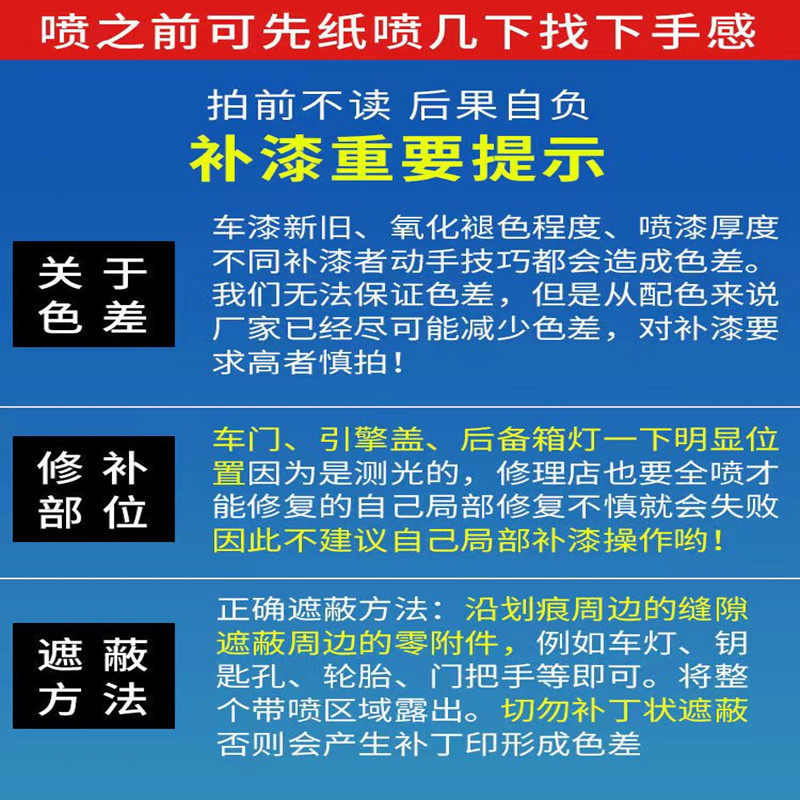 喷之前可先纸喷几下找下手感

拍前不读 后果自负
补漆重要提示

关于色差

车漆新旧、氧化褪色程度、喷漆厚度不同补漆者动手技巧都会造成色差。我们无法保证色差，但是从配色来说厂家已经尽可能减少色差，对补漆要求高者慎拍！

修补部位

车门、引擎盖、后备箱灯一下明显位置因为是测光的，修理店也要全喷才能修复的自己局部修复不慎就会失败因此不建议自己局部补漆操作哟！

遮蔽方法

正确遮蔽方法：沿划痕周边的缝隙遮蔽周边的零附件，例如车灯、钥匙孔、轮胎、门把手等即可。将整个带喷区域露出。切勿补丁状遮蔽否则会产生补丁印形成色差